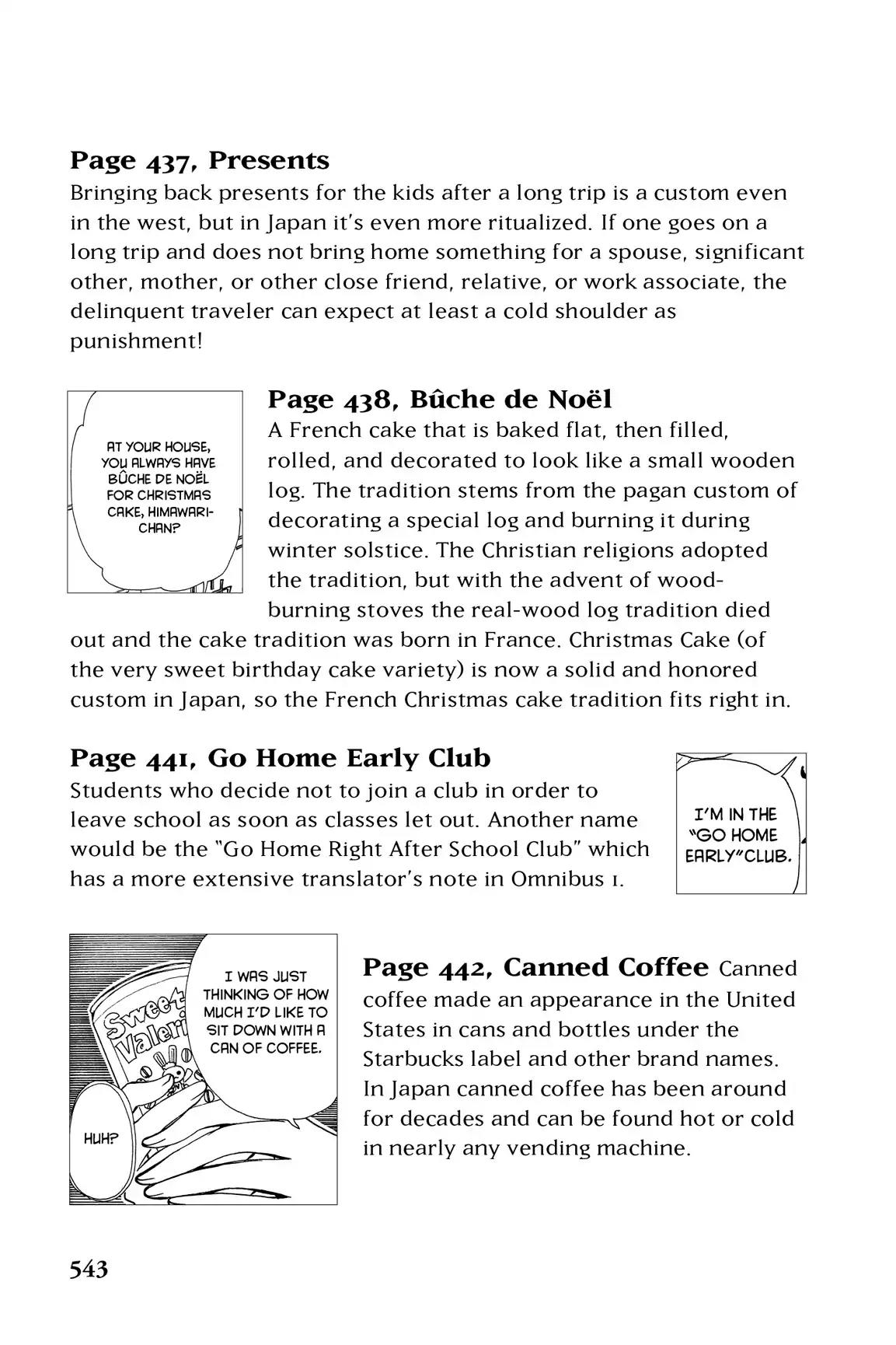 Page 437, Presents
Bringing back presents for the kids after a long trip is a custom even in the west, but in Japan it's even more ritualized. If one goes on a long trip and does not bring home something for a spouse, significant other, mother, or other close friend, relative, or work associate, the delinquent traveler can expect at least a cold shoulder as punishment!

AT YOUR HOUSE, YOU ALWAYS HAVE BÛCHE DE NOËL FOR CHRISTMAS CAKE, HIMAWARI-CHAN?

Page 438, Bûche de Noël
A French cake that is baked flat, then filled, rolled, and decorated to look like a small wooden log. The tradition stems from the pagan custom of decorating a special log and burning it during winter solstice. The Christian religions adopted the tradition, but with the advent of wood-burning stoves the real-wood log tradition died out and the cake tradition was born in France. Christmas Cake (of the very sweet birthday cake variety) is now a solid and honored custom in Japan, so the French Christmas cake tradition fits right in.

Page 441, Go Home Early Club
Students who decide not to join a club in order to leave school as soon as classes let out. Another name would be the "Go Home Right After School Club" which has a more extensive translator's note in Omnibus 1.

I'M IN THE "GO HOME EARLY" CLUB.

Sweet Valeri

I WAS JUST THINKING OF HOW MUCH I'D LIKE TO SIT DOWN WITH A CAN OF COFFEE.

HUH?

Page 442, Canned Coffee Canned coffee made an appearance in the United States in cans and bottles under the Starbucks label and other brand names. In Japan canned coffee has been around for decades and can be found hot or cold in nearly any vending machine.

543